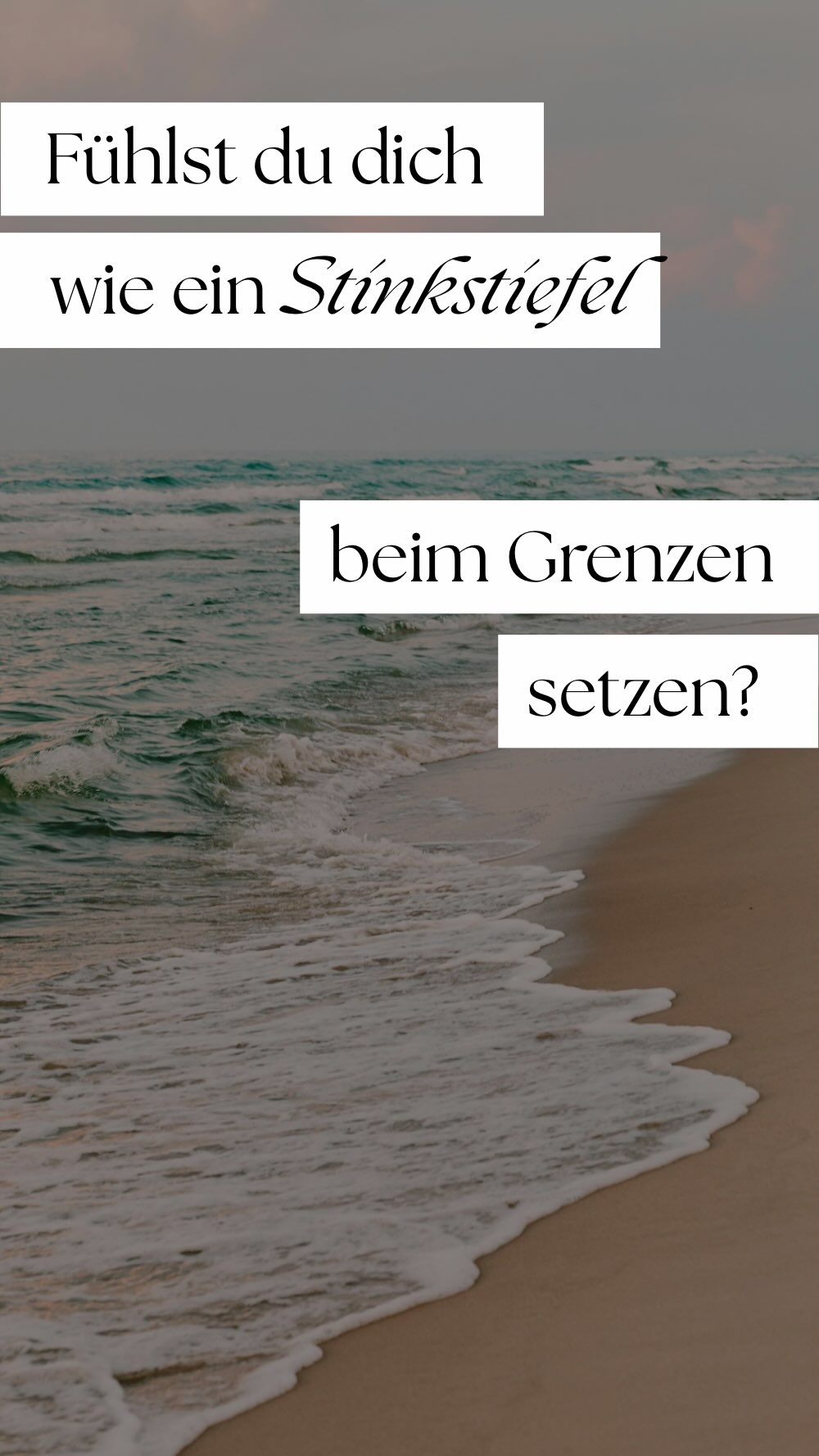 Fühlst du dich wie ein Stinkstiefel

beim Grenzen setzen?